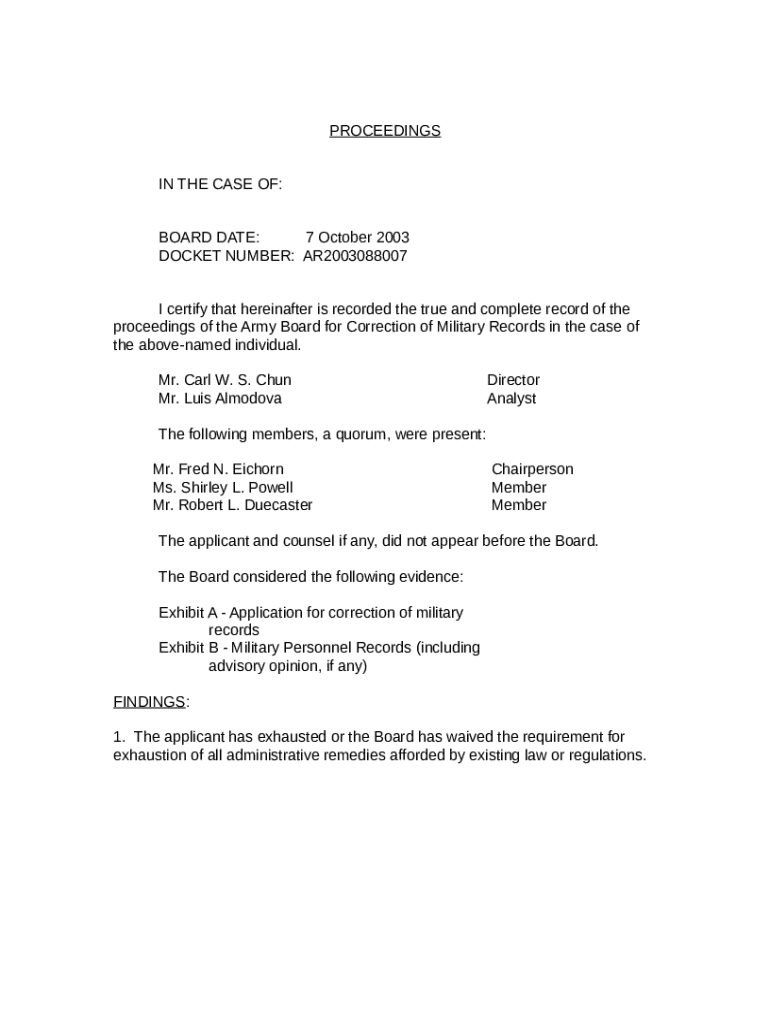 PROCEEDINGS

IN THE CASE OF:

BOARD DATE: 7 October 2003
DOCKET NUMBER: AR2003088007

I certify that hereinafter is recorded the true and complete record of the proceedings of the Army Board for Correction of Military Records in the case of the above-named individual.

Mr. Carl W. S. Chun Director
Mr. Luis Almodova Analyst

The following members, a quorum, were present:

Mr. Fred N. Eichorn Chairperson
Ms. Shirley L. Powell Member
Mr. Robert L. Duecaster Member

The applicant and counsel if any, did not appear before the Board.

The Board considered the following evidence:

Exhibit A - Application for correction of military records
Exhibit B - Military Personnel Records (including advisory opinion, if any)

FINDINGS:

1. The applicant has exhausted or the Board has waived the requirement for exhaustion of all administrative remedies afforded by existing law or regulations.